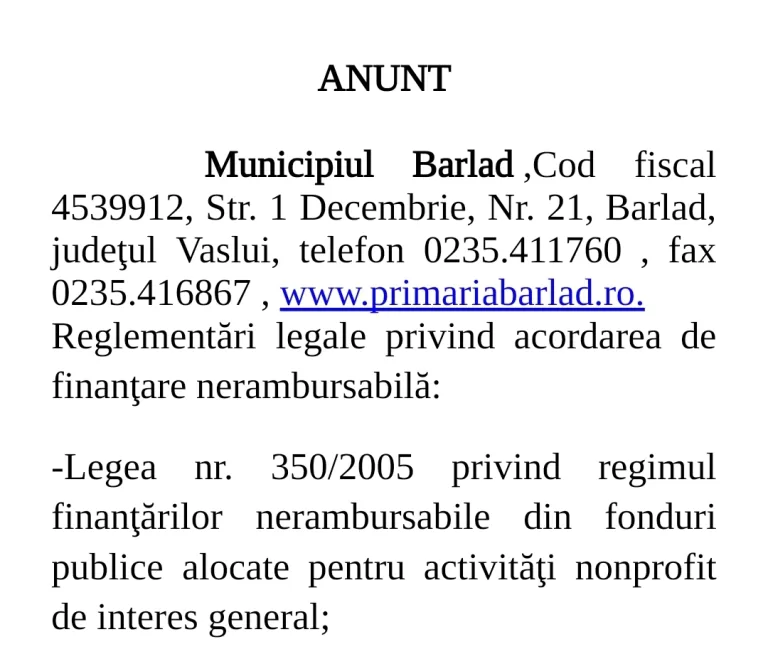 ANUNT

Municipiul Barlad ,Cod fiscal 4539912, Str. 1 Decembrie, Nr. 21, Barlad, judeţul Vaslui, telefon 0235.411760 , fax 0235.416867 , www.primariabarlad.ro.
Reglementări legale privind acordarea de finanţare nerambursabilă:

-Legea nr. 350/2005 privind regimul finanţărilor nerambursabile din fonduri publice alocate pentru activităţi nonprofit de interes general;